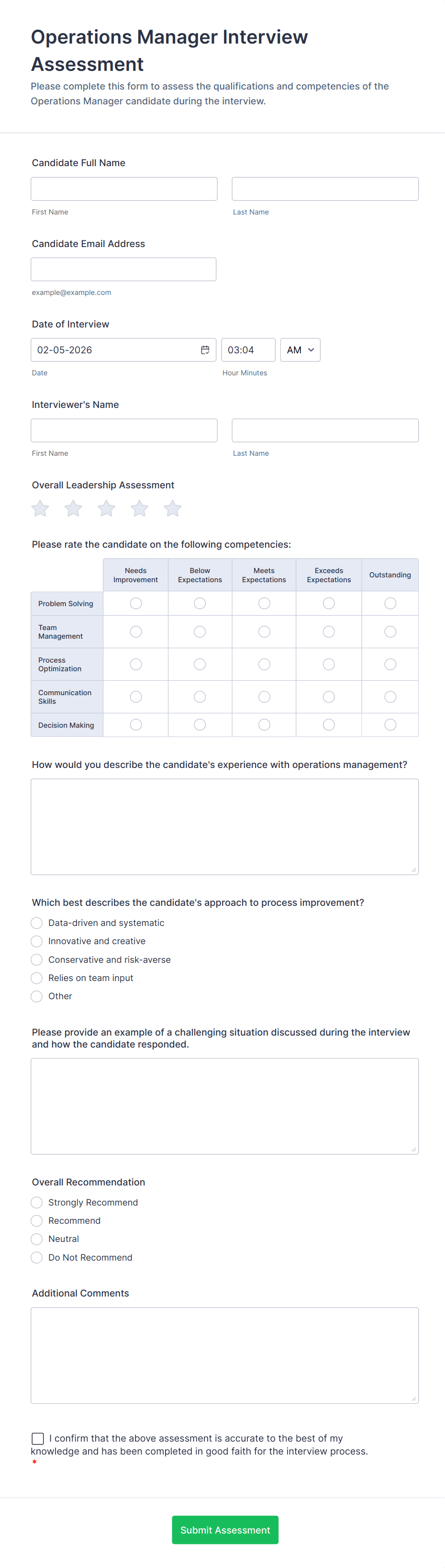 Operations Manager Interview Assessment

Please complete this form to assess the qualifications and competencies of the Operations Manager candidate during the interview.

Candidate Full Name

First Name

Last Name

Candidate Email Address

example@example.com

Date of Interview

02-05-2026

03:04

AM

Date

Hour Minutes

Interviewer's Name

First Name

Last Name

Overall Leadership Assessment

Please rate the candidate on the following competencies:

| | Needs Improvement | Below Expectations | Meets Expectations | Exceeds Expectations | Outstanding |
|---|---|---|---|---|---|
| Problem Solving | | | | | |
| Team Management | | | | | |
| Process Optimization | | | | | |
| Communication Skills | | | | | |
| Decision Making | | | | | |

How would you describe the candidate's experience with operations management?

Which best describes the candidate's approach to process improvement?

Data-driven and systematic

Innovative and creative

Conservative and risk-averse

Relies on team input

Other

Please provide an example of a challenging situation discussed during the interview and how the candidate responded.

Overall Recommendation

Strongly Recommend

Recommend

Neutral

Do Not Recommend

Additional Comments

I confirm that the above assessment is accurate to the best of my knowledge and has been completed in good faith for the interview process. *

Submit Assessment